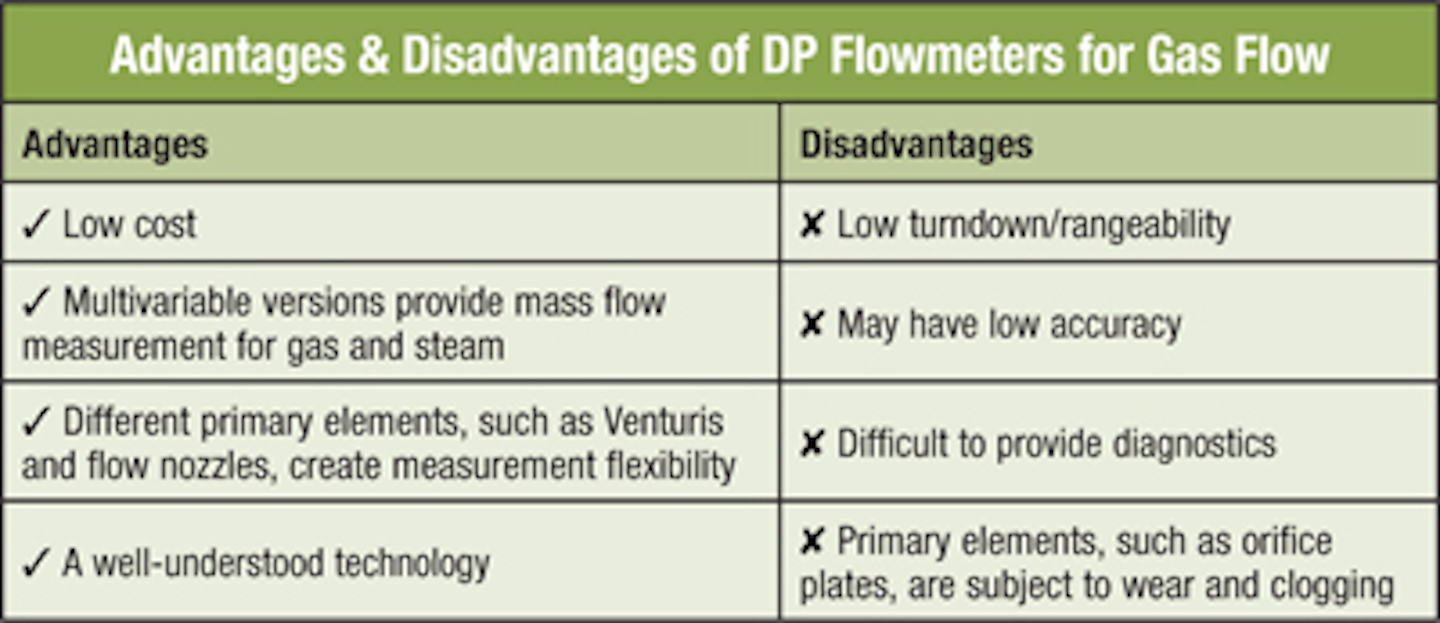 Advantages & Disadvantages of DP Flowmeters for Gas Flow

| Advantages | Disadvantages |
|---|---|
| ✓ Low cost | ✘ Low turndown/rangeability |
| ✓ Multivariable versions provide mass flow measurement for gas and steam | ✘ May have low accuracy |
| ✓ Different primary elements, such as Venturis and flow nozzles, create measurement flexibility | ✘ Difficult to provide diagnostics |
| ✓ A well-understood technology | ✘ Primary elements, such as orifice plates, are subject to wear and clogging |